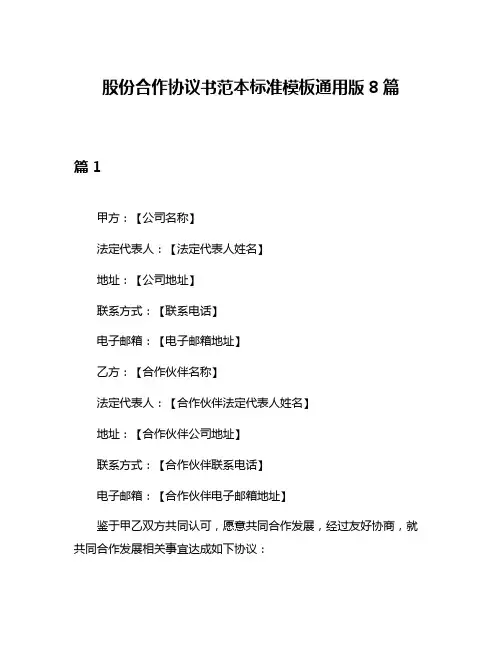 股份合作协议书范本标准模板通用版 8 篇

篇 1

甲方：【公司名称】

法定代表人：【法定代表人姓名】

地址：【公司地址】

联系方式：【联系电话】

电子邮箱：【电子邮箱地址】

乙方：【合作伙伴名称】

法定代表人：【合作伙伴法定代表人姓名】

地址：【合作伙伴公司地址】

联系方式：【合作伙伴联系电话】

电子邮箱：【合作伙伴电子邮箱地址】

鉴于甲乙双方共同认可，愿意共同合作发展，经过友好协商，就共同合作发展相关事宜达成如下协议：